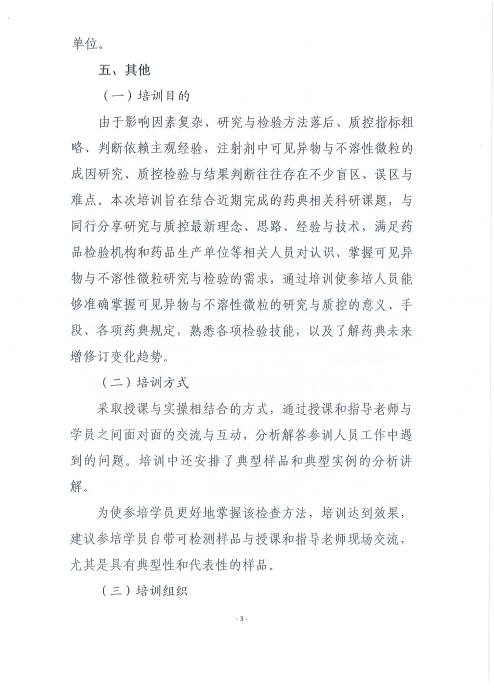 单位。

五、其他

（一）培训目的

由于影响因素复杂、研究与检验方法落后、质控指标粗略、判断依赖主观经验，注射剂中可见异物与不溶性微粒的成因研究、质控检验与结果判断往往存在不少盲区、误区与难点。本次培训旨在结合近期完成的药典相关科研课题，与同行分享研究与质控最新理念、思路、经验与技术，满足药品检验机构和药品生产单位等相关人员对认识、掌握可见异物与不溶性微粒研究与检验的需求，通过培训使参培人员能够准确掌握可见异物与不溶性微粒的研究与质控的意义、手段、各项药典规定，熟悉各项检验技能，以及了解药典未来增修订变化趋势。

（二）培训方式

采取授课与实操相结合的方式，通过授课和指导老师与学员之间面对面的交流与互动，分析解答参训人员工作中遇到的问题。培训中还安排了典型样品和典型实例的分析讲解。

为使参培学员更好地掌握该检查方法，培训达到效果，建议参培学员自带可检测样品与授课和指导老师现场交流，尤其是具有典型性和代表性的样品。

（三）培训组织

- 3 -